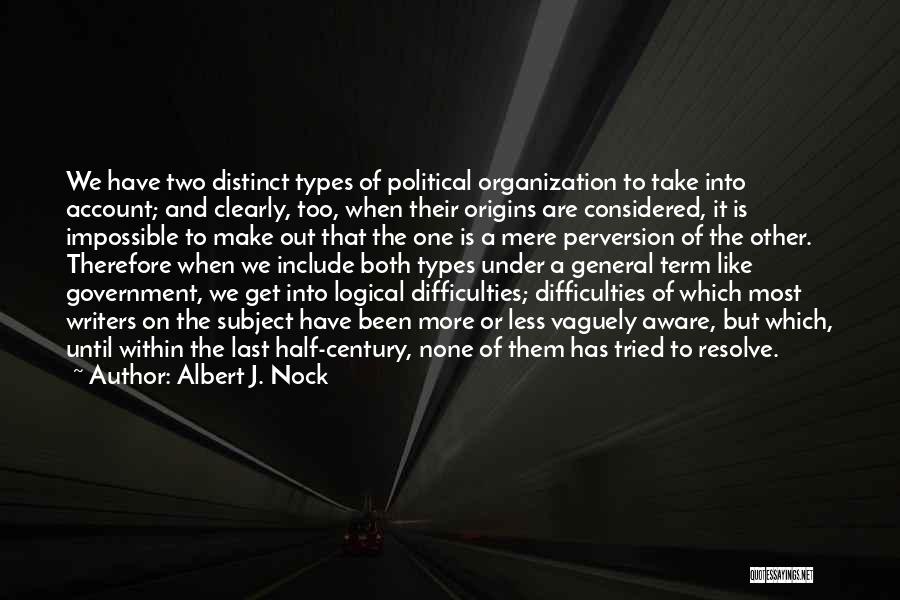 We have two distinct types of political organization to take into account; and clearly, too, when their origins are considered, it is impossible to make out that the one is a mere perversion of the other. Therefore when we include both types under a general term like government, we get into logical difficulties; difficulties of which most writers on the subject have been more or less vaguely aware, but which, until within the last half-century, none of them has tried to resolve.

~ Author: Albert J. Nock

QUOTESSAYINGS.NET